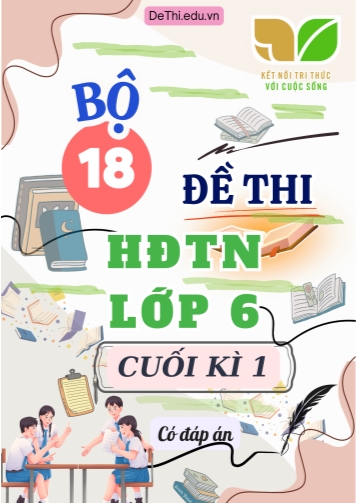 DeThi.edu.vn

KẾT NỐI TRI THỨC VỚI CUỘC SỐNG

BỘ 18 ĐỀ THI

HĐTN LỚP 6

CUỐI KÌ 1

Có đáp án